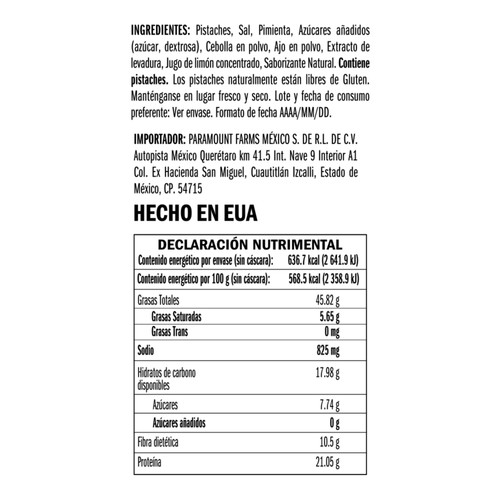 INGREDIENTES: Pistaches, Sal, Pimienta, Azúcares añadidos (azúcar, dextrosa), Cebolla en polvo, Ajo en polvo, Extracto de levadura, Jugo de limón concentrado, Saborizante Natural. Contiene pistaches. Los pistaches naturalmente están libres de Gluten. Manténganse en lugar fresco y seco. Lote y fecha de consumo preferente: Ver envase. Formato de fecha AAAA/MM/DD.

IMPORTADOR: PARAMOUNT FARMS MÉXICO S. DE R.L. DE C.V. Autopista México Querétaro km 41.5 Int. Nave 9 Interior A1 Col. Ex Hacienda San Miguel, Cuautitlán Izcalli, Estado de México, CP. 54715

HECHO EN EUA

DECLARACIÓN NUTRIMENTAL

| | |
|---|---|
| Contenido energético por envase (sin cáscara): | 636.7 kcal (2 641.9 kJ) |
| Contenido energético por 100 g (sin cáscara): | 568.5 kcal (2 358.9 kJ) |
| Grasas Totales | 45.82 g |
| Grasas Saturadas | 5.65 g |
| Grasas Trans | 0 mg |
| Sodio | 825 mg |
| Hidratos de carbono disponibles | 17.98 g |
| Azúcares | 7.74 g |
| Azúcares añadidos | 0 g |
| Fibra dietética | 10.5 g |
| Proteína | 21.05 g |